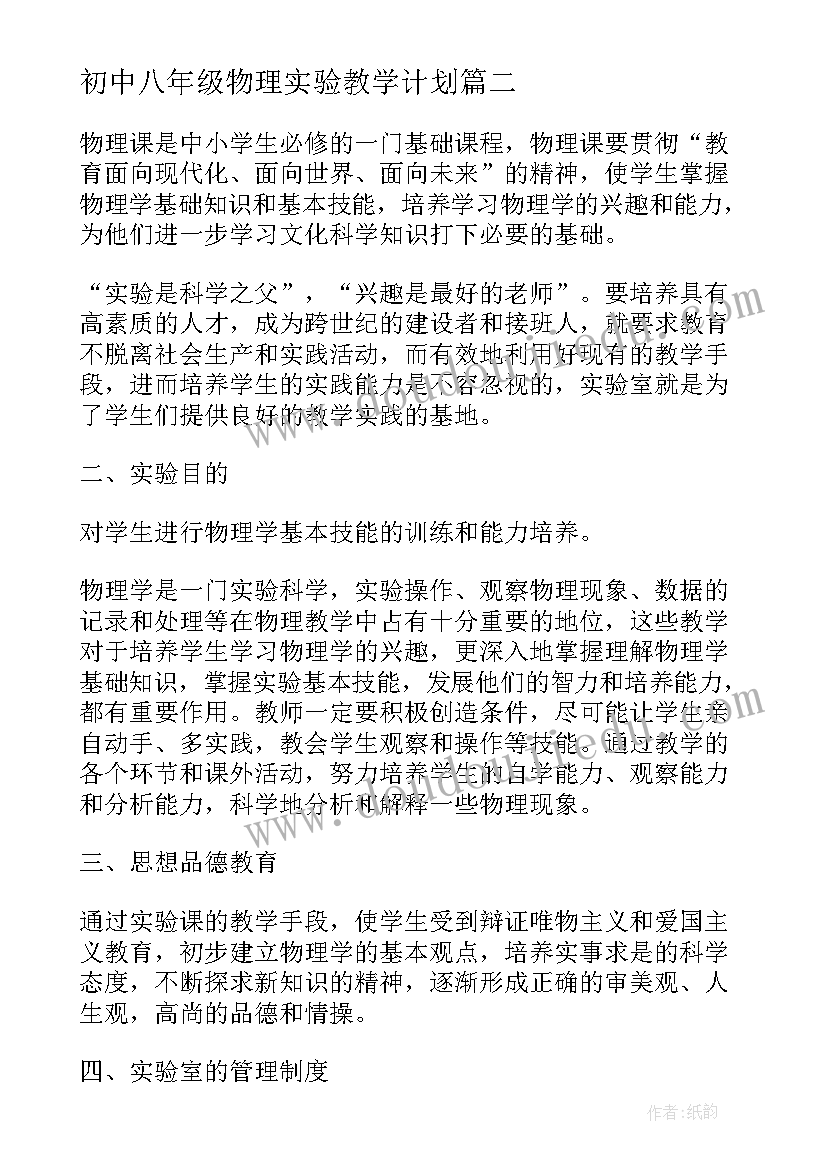 初中八年级物理实验教学计划篇二

物理课是中小学生必修的一门基础课程，物理课要贯彻“教育面向现代化、面向世界、面向未来”的精神，使学生掌握物理学基础知识和基本技能，培养学习物理学的兴趣和能力，为他们进一步学习文化科学知识打下必要的基础。

“实验是科学之父”，“兴趣是最好的老师”。要培养具有高素质的人才，成为跨世纪的建设者和接班人，就要求教育不脱离社会生产和实践活动，而有效地利用好现有的教学手段，进而培养学生的实践能力是不容忽视的，实验室就是为了学生们提供良好的教学实践的基地。

二、实验目的

对学生进行物理学基本技能的训练和能力培养。

物理学是一门实验科学，实验操作、观察物理现象、数据的记录和处理等在物理教学中占有十分重要的地位，这些教学对于培养学生学习物理学的兴趣，更深入地掌握理解物理学基础知识，掌握实验基本技能，发展他们的智力和培养能力，都有重要作用。教师一定要积极创造条件，尽可能让学生亲自动手、多实践，教会学生观察和操作等技能。通过教学的各个环节和课外活动，努力培养学生的自学能力、观察能力和分析能力，科学地分析和解释一些物理现象。

三、思想品德教育

通过实验课的教学手段，使学生受到辩证唯物主义和爱国主义教育，初步建立物理学的基本观点，培养实事求是的科学态度，不断探求新知识的精神，逐渐形成正确的审美观、人生观，高尚的品德和情操。

四、实验室的管理制度

作者:纸韵